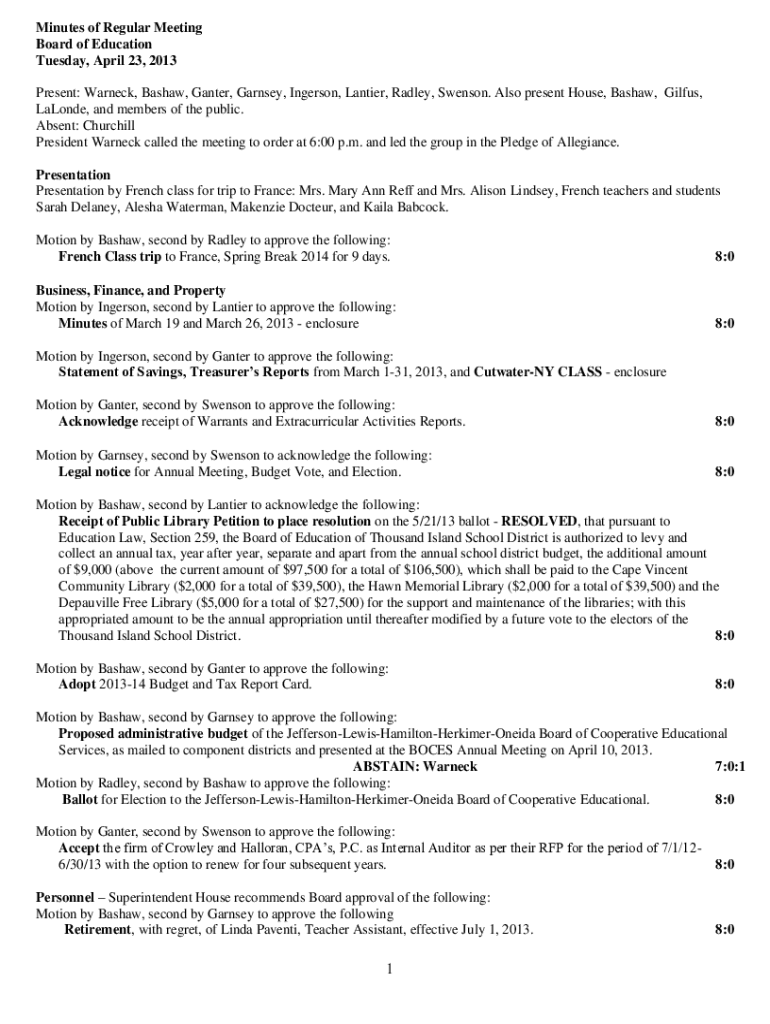 Minutes of Regular Meeting
Board of Education
Tuesday, April 23, 2013

Present: Warneck, Bashaw, Ganter, Garnsey, Ingerson, Lantier, Radley, Swenson. Also present House, Bashaw, Gilfus, LaLonde, and members of the public.
Absent: Churchill
President Warneck called the meeting to order at 6:00 p.m. and led the group in the Pledge of Allegiance.

Presentation
Presentation by French class for trip to France: Mrs. Mary Ann Reff and Mrs. Alison Lindsey, French teachers and students Sarah Delaney, Alesha Waterman, Makenzie Docteur, and Kaila Babcock.

Motion by Bashaw, second by Radley to approve the following:
French Class trip to France, Spring Break 2014 for 9 days. 8:0

Business, Finance, and Property
Motion by Ingerson, second by Lantier to approve the following:
Minutes of March 19 and March 26, 2013 - enclosure 8:0

Motion by Ingerson, second by Ganter to approve the following:
Statement of Savings, Treasurer's Reports from March 1-31, 2013, and Cutwater-NY CLASS - enclosure

Motion by Ganter, second by Swenson to approve the following:
Acknowledge receipt of Warrants and Extracurricular Activities Reports. 8:0

Motion by Garnsey, second by Swenson to acknowledge the following:
Legal notice for Annual Meeting, Budget Vote, and Election. 8:0

Motion by Bashaw, second by Lantier to acknowledge the following:
Receipt of Public Library Petition to place resolution on the 5/21/13 ballot - RESOLVED, that pursuant to Education Law, Section 259, the Board of Education of Thousand Island School District is authorized to levy and collect an annual tax, year after year, separate and apart from the annual school district budget, the additional amount of $9,000 (above the current amount of $97,500 for a total of $106,500), which shall be paid to the Cape Vincent Community Library ($2,000 for a total of $39,500), the Hawn Memorial Library ($2,000 for a total of $39,500) and the Depauville Free Library ($5,000 for a total of $27,500) for the support and maintenance of the libraries; with this appropriated amount to be the annual appropriation until thereafter modified by a future vote to the electors of the Thousand Island School District. 8:0

Motion by Bashaw, second by Ganter to approve the following:
Adopt 2013-14 Budget and Tax Report Card. 8:0

Motion by Bashaw, second by Garnsey to approve the following:
Proposed administrative budget of the Jefferson-Lewis-Hamilton-Herkimer-Oneida Board of Cooperative Educational Services, as mailed to component districts and presented at the BOCES Annual Meeting on April 10, 2013.
ABSTAIN: Warneck 7:0:1
Motion by Radley, second by Bashaw to approve the following:
Ballot for Election to the Jefferson-Lewis-Hamilton-Herkimer-Oneida Board of Cooperative Educational. 8:0

Motion by Ganter, second by Swenson to approve the following:
Accept the firm of Crowley and Halloran, CPA's, P.C. as Internal Auditor as per their RFP for the period of 7/1/12-6/30/13 with the option to renew for four subsequent years. 8:0

Personnel – Superintendent House recommends Board approval of the following:
Motion by Bashaw, second by Garnsey to approve the following
Retirement, with regret, of Linda Paventi, Teacher Assistant, effective July 1, 2013. 8:0

1